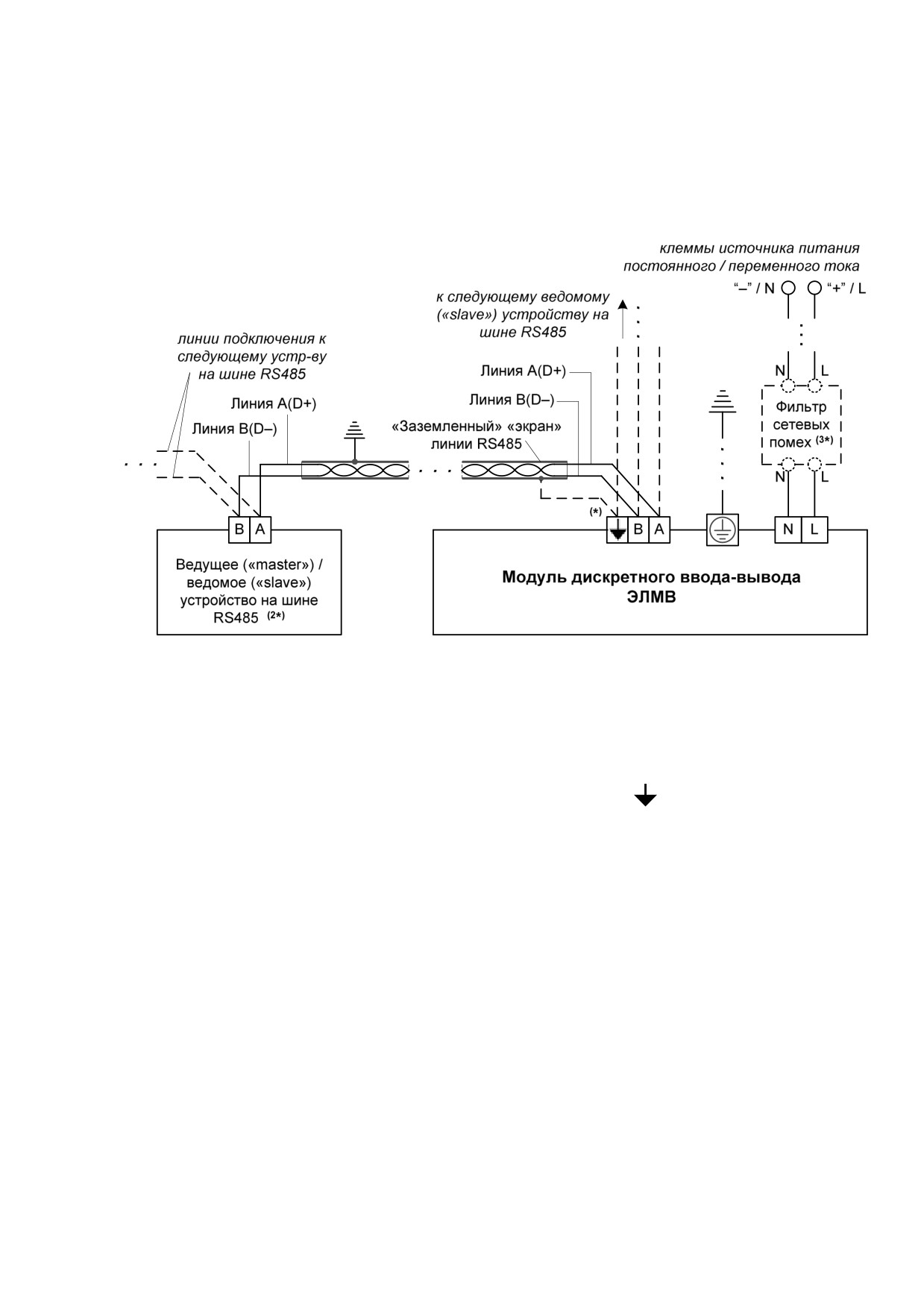 клеммы источника питания постоянного / переменного тока

“–” / N “+” / L

к следующему ведомому («slave») устройству на шине RS485

линии подключения к следующему устр-ву на шине RS485

Линия A(D+)

Линия B(D–)

Линия A(D+)

Линия B(D–)

«Заземленный» «экран» линии RS485

N L

Фильтр сетевых помех $^{(3*)}$

N L

(*)

B A

B A

N L

Ведущее («master») / ведомое («slave») устройство на шине RS485 $^{(2*)}$

Модуль дискретного ввода-вывода ЭЛМВ